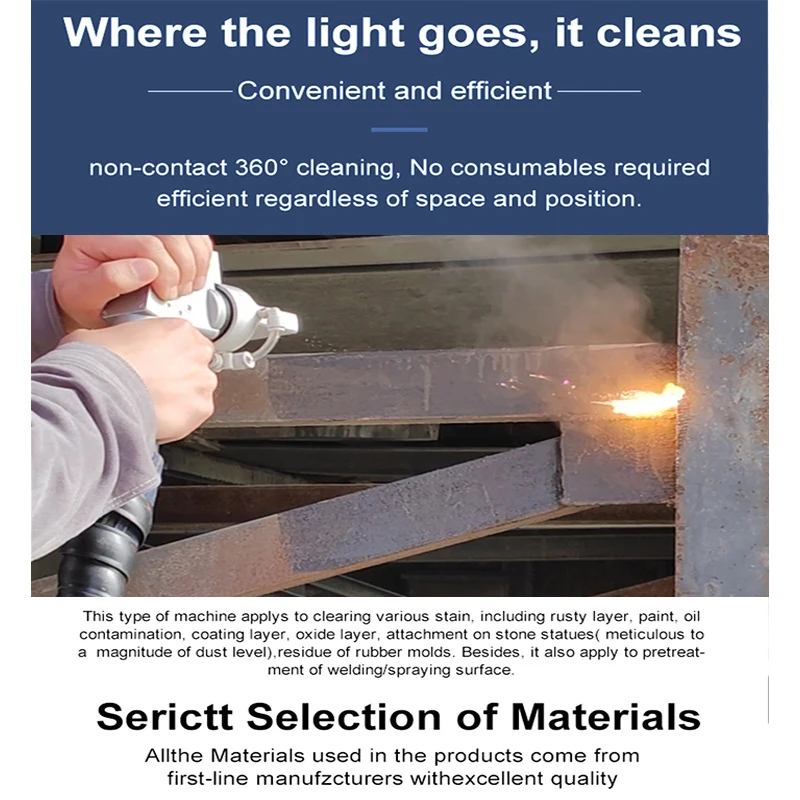 Where the light goes, it cleans

Convenient and efficient

non-contact 360° cleaning, No consumables required efficient regardless of space and position.

This type of machine applys to clearing various stain, including rusty layer, paint, oil contamination, coating layer, oxide layer, attachment on stone statues( meticulous to a magnitude of dust level),residue of rubber molds. Besides, it also apply to pretreatment of welding/spraying surface.

Serictt Selection of Materials

Allthe Materials used in the products come from first-line manufzcturers withexcellent quality